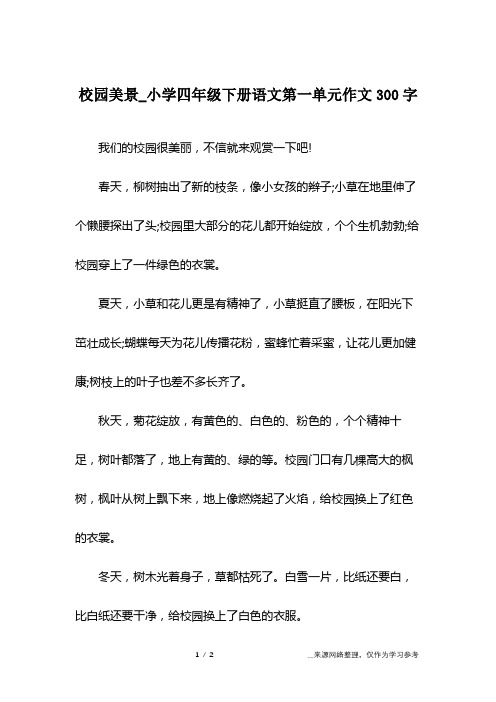 校园美景_小学四年级下册语文第一单元作文300字

我们的校园很美丽，不信就来观赏一下吧!

春天，柳树抽出了新的枝条，像小女孩的辫子;小草在地里伸了个懒腰探出了头;校园里大部分的花儿都开始绽放，个个生机勃勃;给校园穿上了一件绿色的衣裳。

夏天，小草和花儿更是有精神了，小草挺直了腰板，在阳光下茁壮成长;蝴蝶每天为花儿传播花粉，蜜蜂忙着采蜜，让花儿更加健康;树枝上的叶子也差不多长齐了。

秋天，菊花绽放，有黄色的、白色的、粉色的，个个精神十足，树叶都落了，地上有黄的、绿的等。校园门口有几棵高大的枫树，枫叶从树上飘下来，地上像燃烧起了火焰，给校园换上了红色的衣裳。

冬天，树木光着身子，草都枯死了。白雪一片，比纸还要白，比白纸还要干净，给校园换上了白色的衣服。

1 / 2

__来源网络整理，仅作为学习参考